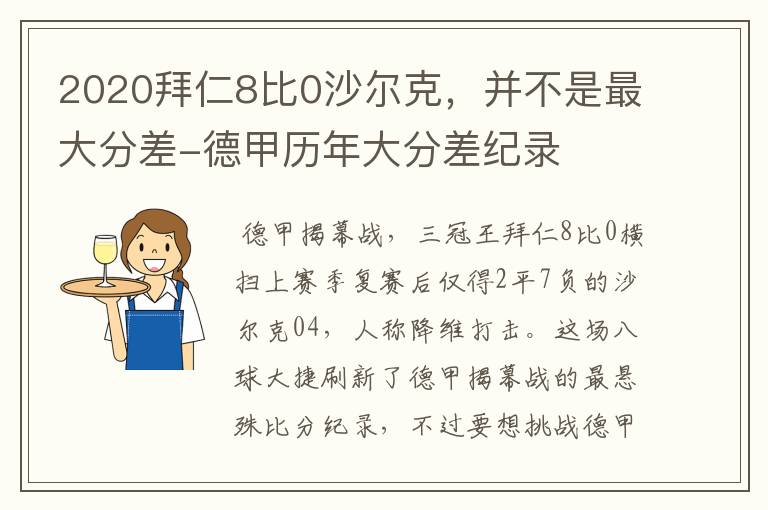 2020拜仁8比0沙尔克，并不是最大分差-德甲历年大分差纪录

德甲揭幕战，三冠王拜仁8比0横扫上赛季复赛后仅得2平7负的沙尔克04，人称降维打击。这场八球大捷刷新了德甲揭幕战的最悬殊比分纪录，不过要想挑战德甲